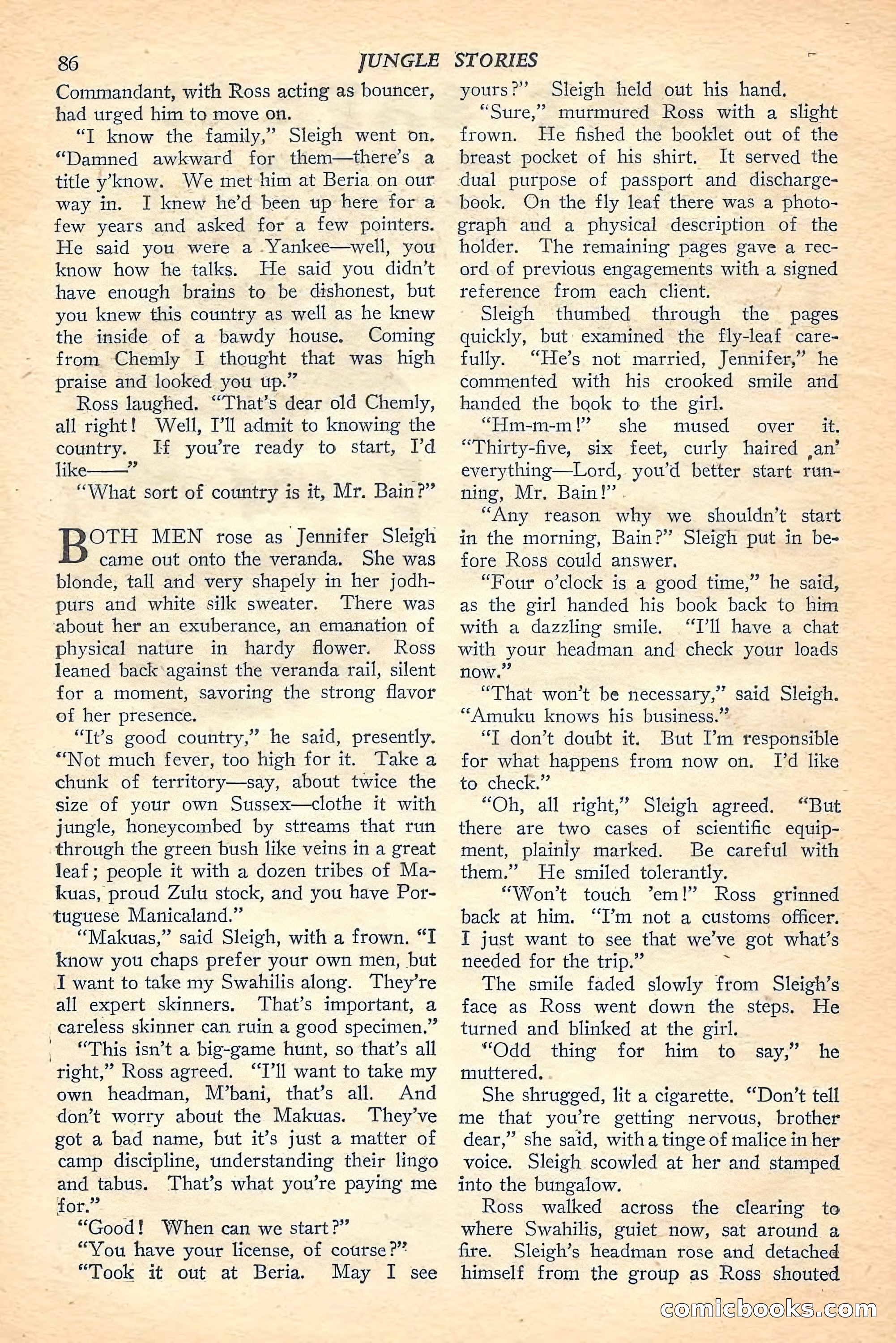 86 JUNGLE STORIES

Commandant, with Ross acting as bouncer, had urged him to move on.

"I know the family," Sleigh went on. "Damned awkward for them—there's a title y'know. We met him at Beria on our way in. I knew he'd been up here for a few years and asked for a few pointers. He said you were a Yankee—well, you know how he talks. He said you didn't have enough brains to be dishonest, but you knew this country as well as he knew the inside of a bawdy house. Coming from Chemly I thought that was high praise and looked you up."

Ross laughed. "That's dear old Chemly, all right! Well, I'll admit to knowing the country. If you're ready to start, I'd like——"

"What sort of country is it, Mr. Bain?"

BOTH MEN rose as Jennifer Sleigh came out onto the veranda. She was blonde, tall and very shapely in her jodhpurs and white silk sweater. There was about her an exuberance, an emanation of physical nature in hardy flower. Ross leaned back against the veranda rail, silent for a moment, savoring the strong flavor of her presence.

"It's good country," he said, presently. "Not much fever, too high for it. Take a chunk of territory—say, about twice the size of your own Sussex—clothe it with jungle, honeycombed by streams that run through the green bush like veins in a great leaf; people it with a dozen tribes of Makuas, proud Zulu stock, and you have Portuguese Manicaland."

"Makuas," said Sleigh, with a frown. "I know you chaps prefer your own men, but I want to take my Swahilis along. They're all expert skinners. That's important, a careless skinner can ruin a good specimen."

"This isn't a big-game hunt, so that's all right," Ross agreed. "I'll want to take my own headman, M'bani, that's all. And don't worry about the Makuas. They've got a bad name, but it's just a matter of camp discipline, understanding their lingo and tabus. That's what you're paying me for."

"Good! When can we start?"

"You have your license, of course?"

"Took it out at Beria. May I see yours?" Sleigh held out his hand.

"Sure," murmured Ross with a slight frown. He fished the booklet out of the breast pocket of his shirt. It served the dual purpose of passport and discharge-book. On the fly leaf there was a photograph and a physical description of the holder. The remaining pages gave a record of previous engagements with a signed reference from each client.

Sleigh thumbed through the pages quickly, but examined the fly-leaf carefully. "He's not married, Jennifer," he commented with his crooked smile and handed the book to the girl.

"Hm-m-m!" she mused over it. "Thirty-five, six feet, curly haired an' everything—Lord, you'd better start running, Mr. Bain!"

"Any reason why we shouldn't start in the morning, Bain?" Sleigh put in before Ross could answer.

"Four o'clock is a good time," he said, as the girl handed his book back to him with a dazzling smile. "I'll have a chat with your headman and check your loads now."

"That won't be necessary," said Sleigh. "Amuku knows his business."

"I don't doubt it. But I'm responsible for what happens from now on. I'd like to check."

"Oh, all right," Sleigh agreed. "But there are two cases of scientific equipment, plainly marked. Be careful with them." He smiled tolerantly.

"Won't touch 'em!" Ross grinned back at him. "I'm not a customs officer. I just want to see that we've got what's needed for the trip."

The smile faded slowly from Sleigh's face as Ross went down the steps. He turned and blinked at the girl.

"Odd thing for him to say," he muttered.

She shrugged, lit a cigarette. "Don't tell me that you're getting nervous, brother dear," she said, with a tinge of malice in her voice. Sleigh scowled at her and stamped into the bungalow.

Ross walked across the clearing to where Swahilis, guiet now, sat around a fire. Sleigh's headman rose and detached himself from the group as Ross shouted

comicbooks.com